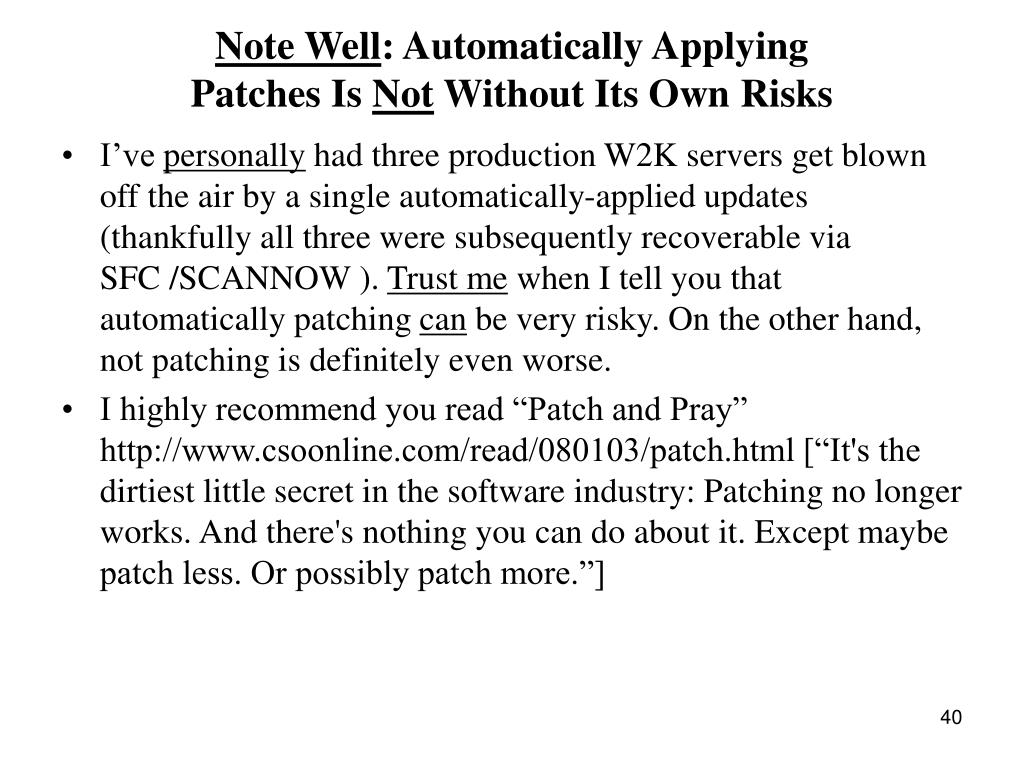 Note Well: Automatically Applying Patches Is Not Without Its Own Risks

• I’ve personally had three production W2K servers get blown off the air by a single automatically-applied updates (thankfully all three were subsequently recoverable via SFC /SCANNOW ). Trust me when I tell you that automatically patching can be very risky. On the other hand, not patching is definitely even worse.

• I highly recommend you read “Patch and Pray” http://www.csoonline.com/read/080103/patch.html [“It's the dirtiest little secret in the software industry: Patching no longer works. And there's nothing you can do about it. Except maybe patch less. Or possibly patch more.”]

40